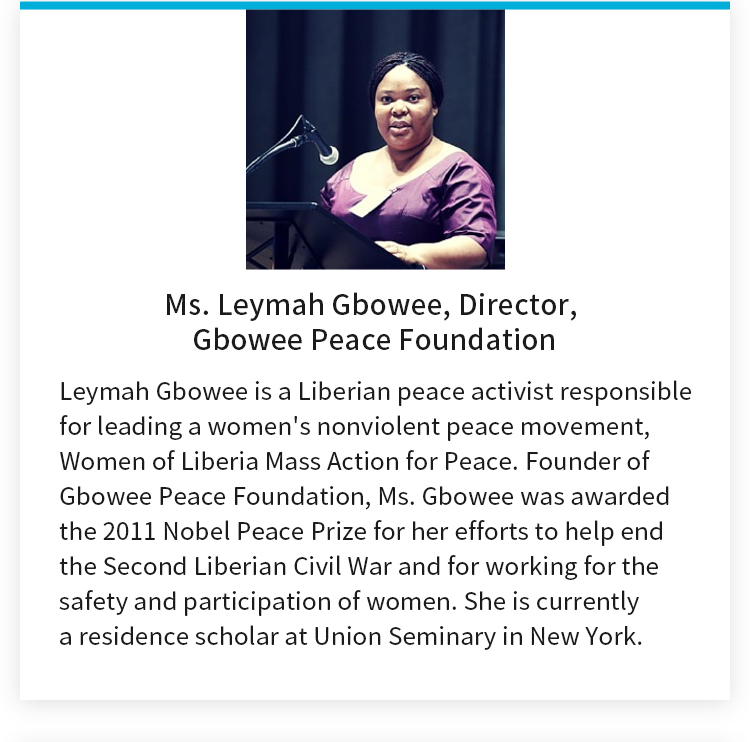 Ms. Leymah Gbowee, Director,
Gbowee Peace Foundation

Leymah Gbowee is a Liberian peace activist responsible for leading a women's nonviolent peace movement, Women of Liberia Mass Action for Peace. Founder of Gbowee Peace Foundation, Ms. Gbowee was awarded the 2011 Nobel Peace Prize for her efforts to help end the Second Liberian Civil War and for working for the safety and participation of women. She is currently a residence scholar at Union Seminary in New York.